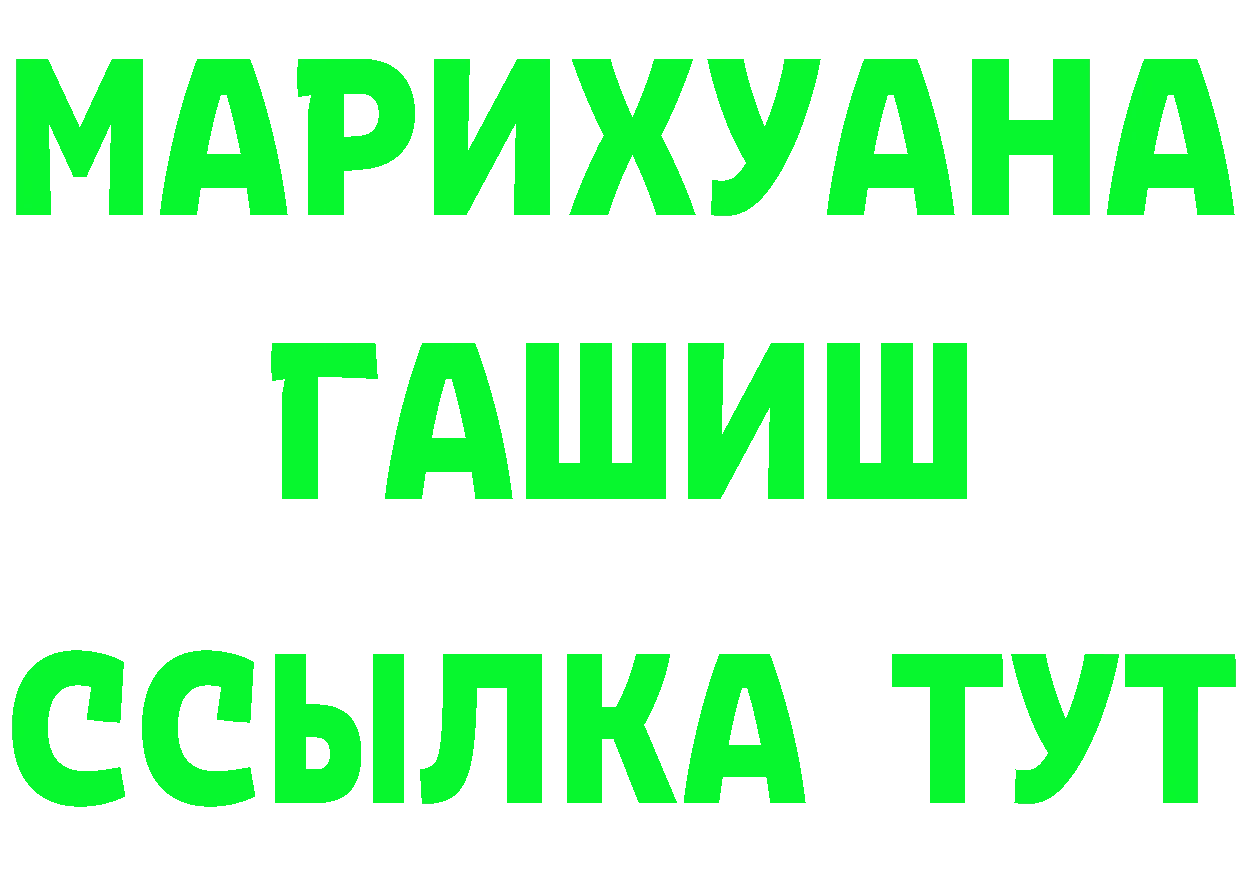 МАРИХУАНА
ГАШИШ
ССЫЛКА ТУТ